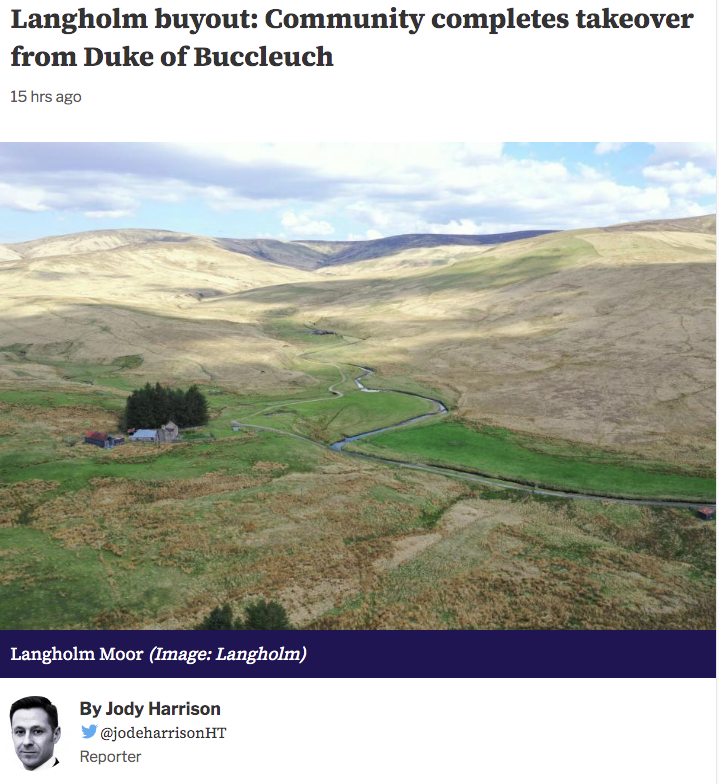 Langholm buyout: Community completes takeover from Duke of Buccleuch

15 hrs ago

Langholm Moor (Image: Langholm)

By Jody Harrison
@jodeharrisonHT
Reporter